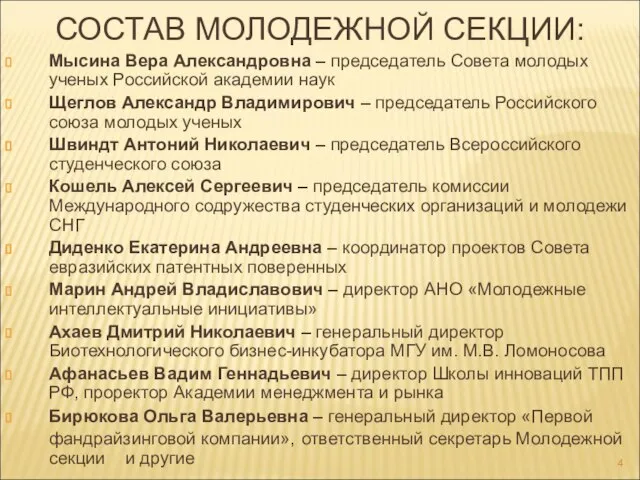 СОСТАВ МОЛОДЕЖНОЙ СЕКЦИИ:

Мысина Вера Александровна – председатель Совета молодых ученых Российской академии наук

Щеглов Александр Владимирович – председатель Российского союза молодых ученых

Швиндт Антоний Николаевич – председатель Всероссийского студенческого союза

Кошель Алексей Сергеевич – председатель комиссии Международного содружества студенческих организаций и молодежи СНГ

Диденко Екатерина Андреевна – координатор проектов Совета евразийских патентных поверенных

Марин Андрей Владиславович – директор АНО «Молодежные интеллектуальные инициативы»

Ахаев Дмитрий Николаевич – генеральный директор Биотехнологического бизнес-инкубатора МГУ им. М.В. Ломоносова

Афанасьев Вадим Геннадьевич – директор Школы инноваций ТПП РФ, проректор Академии менеджмента и рынка

Бирюкова Ольга Валерьевна – генеральный директор «Первой фандрайзинговой компании», ответственный секретарь Молодежной секции и другие

4